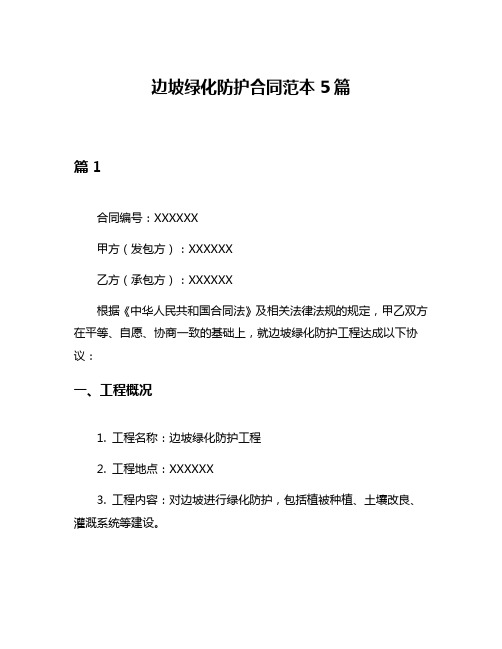 边坡绿化防护合同范本 5 篇

篇 1

合同编号：XXXXXX

甲方（发包方）：XXXXXX

乙方（承包方）：XXXXXX

根据《中华人民共和国合同法》及相关法律法规的规定，甲乙双方在平等、自愿、协商一致的基础上，就边坡绿化防护工程达成以下协议：

一、工程概况

1. 工程名称：边坡绿化防护工程

2. 工程地点：XXXXXX

3. 工程内容：对边坡进行绿化防护，包括植被种植、土壤改良、灌溉系统等建设。